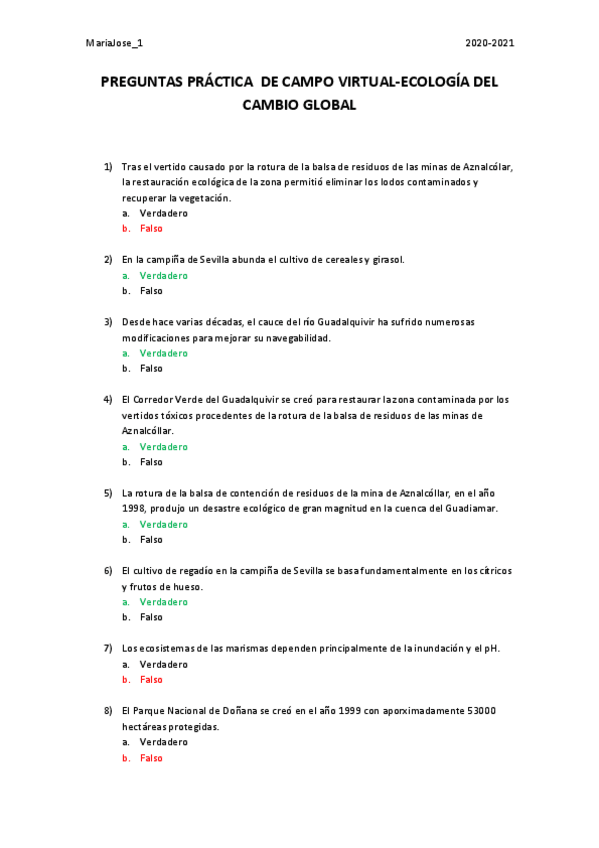 MariaJose_1 2020-2021

PREGUNTAS PRÁCTICA DE CAMPO VIRTUAL-ECOLOGÍA DEL CAMBIO GLOBAL

1) Tras el vertido causado por la rotura de la balsa de residuos de las minas de Aznalcólar, la restauración ecológica de la zona permitió eliminar los lodos contaminados y recuperar la vegetación.
a. Verdadero
b. Falso

2) En la campiña de Sevilla abunda el cultivo de cereales y girasol.
a. Verdadero
b. Falso

3) Desde hace varias décadas, el cauce del río Guadalquivir ha sufrido numerosas modificaciones para mejorar su navegabilidad.
a. Verdadero
b. Falso

4) El Corredor Verde del Guadalquivir se creó para restaurar la zona contaminada por los vertidos tóxicos procedentes de la rotura de la balsa de residuos de las minas de Aznalcóllar.
a. Verdadero
b. Falso

5) La rotura de la balsa de contención de residuos de la mina de Aznalcóllar, en el año 1998, produjo un desastre ecológico de gran magnitud en la cuenca del Guadiamar.
a. Verdadero
b. Falso

6) El cultivo de regadío en la campiña de Sevilla se basa fundamentalmente en los cítricos y frutos de hueso.
a. Verdadero
b. Falso

7) Los ecosistemas de las marismas dependen principalmente de la inundación y el pH.
a. Verdadero
b. Falso

8) El Parque Nacional de Doñana se creó en el año 1999 con aporximadamente 53000 hectáreas protegidas.
a. Verdadero
b. Falso